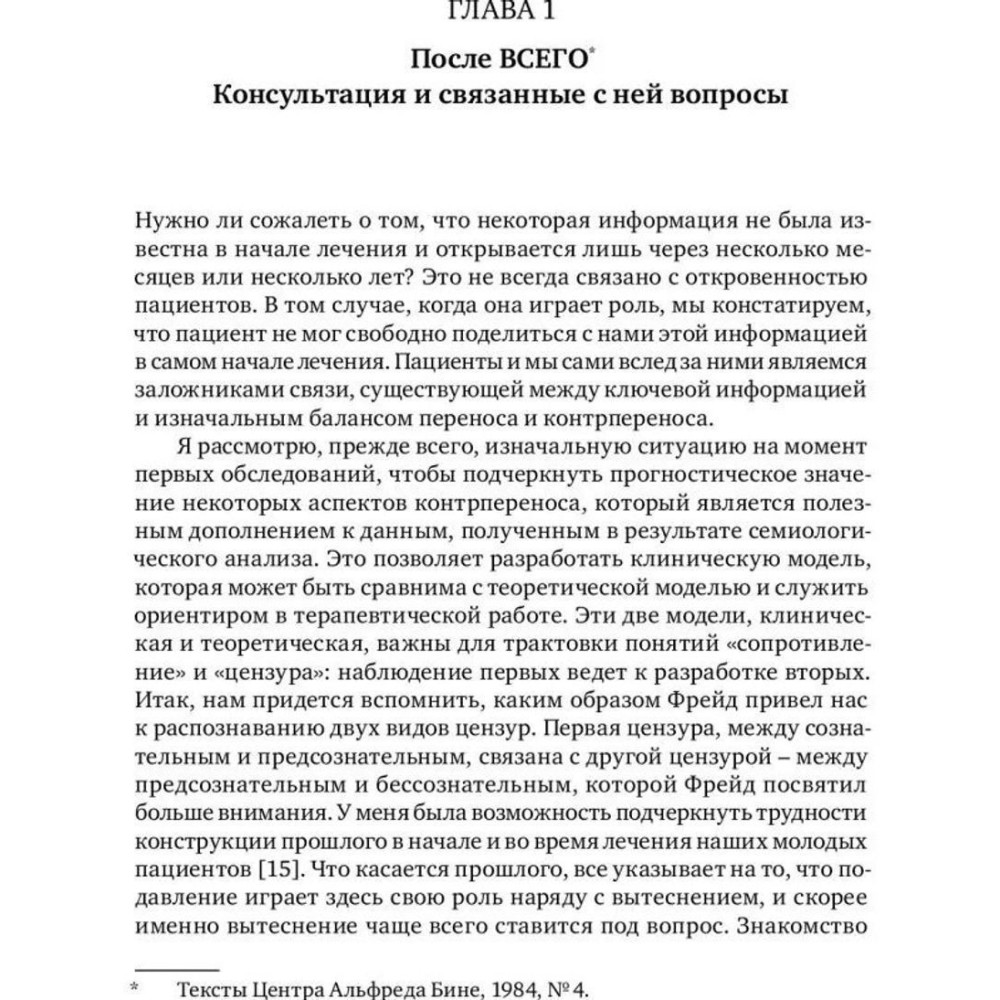 ГЛАВА 1

После ВСЕГО*
Консультация и связанные с ней вопросы

Нужно ли сожалеть о том, что некоторая информация не была известна в начале лечения и открывается лишь через несколько месяцев или несколько лет? Это не всегда связано с откровенностью пациентов. В том случае, когда она играет роль, мы констатируем, что пациент не мог свободно поделиться с нами этой информацией в самом начале лечения. Пациенты и мы сами вслед за ними являемся заложниками связи, существующей между ключевой информацией и изначальным балансом переноса и контрпереноса.

Я рассмотрю, прежде всего, изначальную ситуацию на момент первых обследований, чтобы подчеркнуть прогностическое значение некоторых аспектов контрпереноса, который является полезным дополнением к данным, полученным в результате семиологического анализа. Это позволяет разработать клиническую модель, которая может быть сравнима с теоретической моделью и служить ориентиром в терапевтической работе. Эти две модели, клиническая и теоретическая, важны для трактовки понятий «сопротивление» и «цензура»: наблюдение первых ведет к разработке вторых. Итак, нам придется вспомнить, каким образом Фрейд привел нас к распознаванию двух видов цензур. Первая цензура, между сознательным и предсознательным, связана с другой цензурой – между предсознательным и бессознательным, которой Фрейд посвятил больше внимания. У меня была возможность подчеркнуть трудности конструкции прошлого в начале и во время лечения наших молодых пациентов [15]. Что касается прошлого, все указывает на то, что подавление играет здесь свою роль наряду с вытеснением, и скорее именно вытеснение чаще всего ставится под вопрос. Знакомство

* Тексты Центра Альфреда Бине, 1984, № 4.